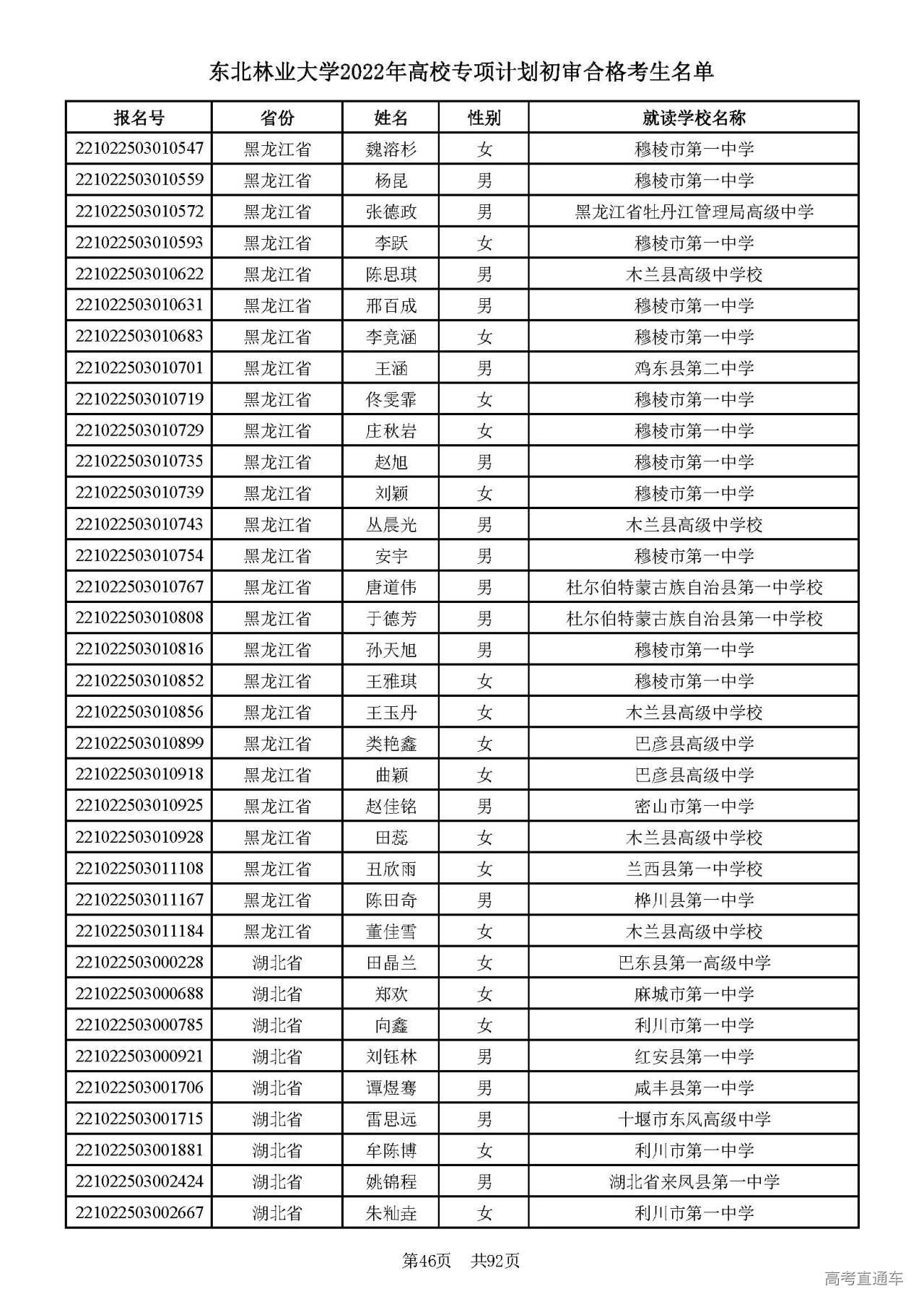 东北林业大学2022年高校专项计划初审合格考生名单

| 报名号 | 省份 | 姓名 | 性别 | 就读学校名称 |
|---|---|---|---|---|
| 221022503010547 | 黑龙江省 | 魏溶杉 | 女 | 穆棱市第一中学 |
| 221022503010559 | 黑龙江省 | 杨昆 | 男 | 穆棱市第一中学 |
| 221022503010572 | 黑龙江省 | 张德政 | 男 | 黑龙江省牡丹江管理局高级中学 |
| 221022503010593 | 黑龙江省 | 李跃 | 女 | 穆棱市第一中学 |
| 221022503010622 | 黑龙江省 | 陈思琪 | 男 | 木兰县高级中学校 |
| 221022503010631 | 黑龙江省 | 邢百成 | 男 | 穆棱市第一中学 |
| 221022503010683 | 黑龙江省 | 李竞涵 | 女 | 穆棱市第一中学 |
| 221022503010701 | 黑龙江省 | 王涵 | 男 | 鸡东县第二中学 |
| 221022503010719 | 黑龙江省 | 佟雯霏 | 女 | 穆棱市第一中学 |
| 221022503010729 | 黑龙江省 | 庄秋岩 | 女 | 穆棱市第一中学 |
| 221022503010735 | 黑龙江省 | 赵旭 | 男 | 穆棱市第一中学 |
| 221022503010739 | 黑龙江省 | 刘颖 | 女 | 穆棱市第一中学 |
| 221022503010743 | 黑龙江省 | 丛晨光 | 男 | 木兰县高级中学校 |
| 221022503010754 | 黑龙江省 | 安宇 | 男 | 穆棱市第一中学 |
| 221022503010767 | 黑龙江省 | 唐道伟 | 男 | 杜尔伯特蒙古族自治县第一中学校 |
| 221022503010808 | 黑龙江省 | 于德芳 | 男 | 杜尔伯特蒙古族自治县第一中学校 |
| 221022503010816 | 黑龙江省 | 孙天旭 | 男 | 穆棱市第一中学 |
| 221022503010852 | 黑龙江省 | 王雅琪 | 女 | 穆棱市第一中学 |
| 221022503010856 | 黑龙江省 | 王玉丹 | 女 | 木兰县高级中学校 |
| 221022503010899 | 黑龙江省 | 类艳鑫 | 女 | 巴彦县高级中学 |
| 221022503010918 | 黑龙江省 | 曲颖 | 女 | 巴彦县高级中学 |
| 221022503010925 | 黑龙江省 | 赵佳铭 | 男 | 密山市第一中学 |
| 221022503010928 | 黑龙江省 | 田蕊 | 女 | 木兰县高级中学校 |
| 221022503011108 | 黑龙江省 | 丑欣雨 | 女 | 兰西县第一中学校 |
| 221022503011167 | 黑龙江省 | 陈田奇 | 男 | 桦川县第一中学 |
| 221022503011184 | 黑龙江省 | 董佳雪 | 女 | 木兰县高级中学校 |
| 221022503000228 | 湖北省 | 田晶兰 | 女 | 巴东县第一高级中学 |
| 221022503000688 | 湖北省 | 郑欢 | 女 | 麻城市第一中学 |
| 221022503000785 | 湖北省 | 向鑫 | 女 | 利川市第一中学 |
| 221022503000921 | 湖北省 | 刘钰林 | 男 | 红安县第一中学 |
| 221022503001706 | 湖北省 | 谭煜骞 | 男 | 咸丰县第一中学 |
| 221022503001715 | 湖北省 | 雷思远 | 男 | 十堰市东风高级中学 |
| 221022503001881 | 湖北省 | 牟陈博 | 女 | 利川市第一中学 |
| 221022503002424 | 湖北省 | 姚锦程 | 男 | 湖北省来凤县第一中学 |
| 221022503002667 | 湖北省 | 朱籼垚 | 女 | 利川市第一中学 |

第46页 共92页

高考直通车